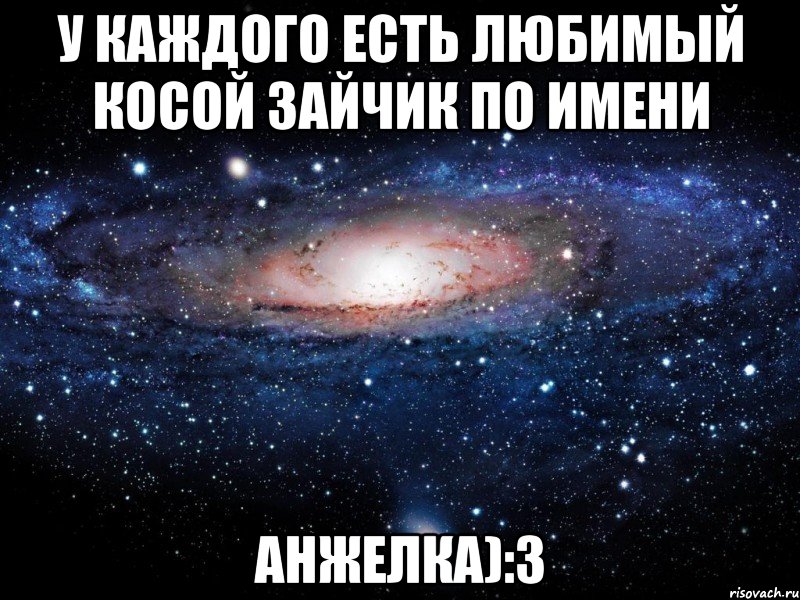 У КАЖДОГО ЕСТЬ ЛЮБИМЫЙ КОСОЙ ЗАЙЧИК ПО ИМЕНИ

АНЖЕЛКА):3

risovach.ru